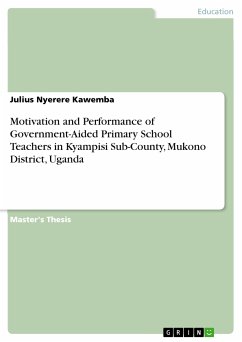 Education

Julius Nyerere Kawemba

Motivation and Performance of Government-Aided Primary School Teachers in Kyampisi Sub-County, Mukono District, Uganda

Master's Thesis

GRIN